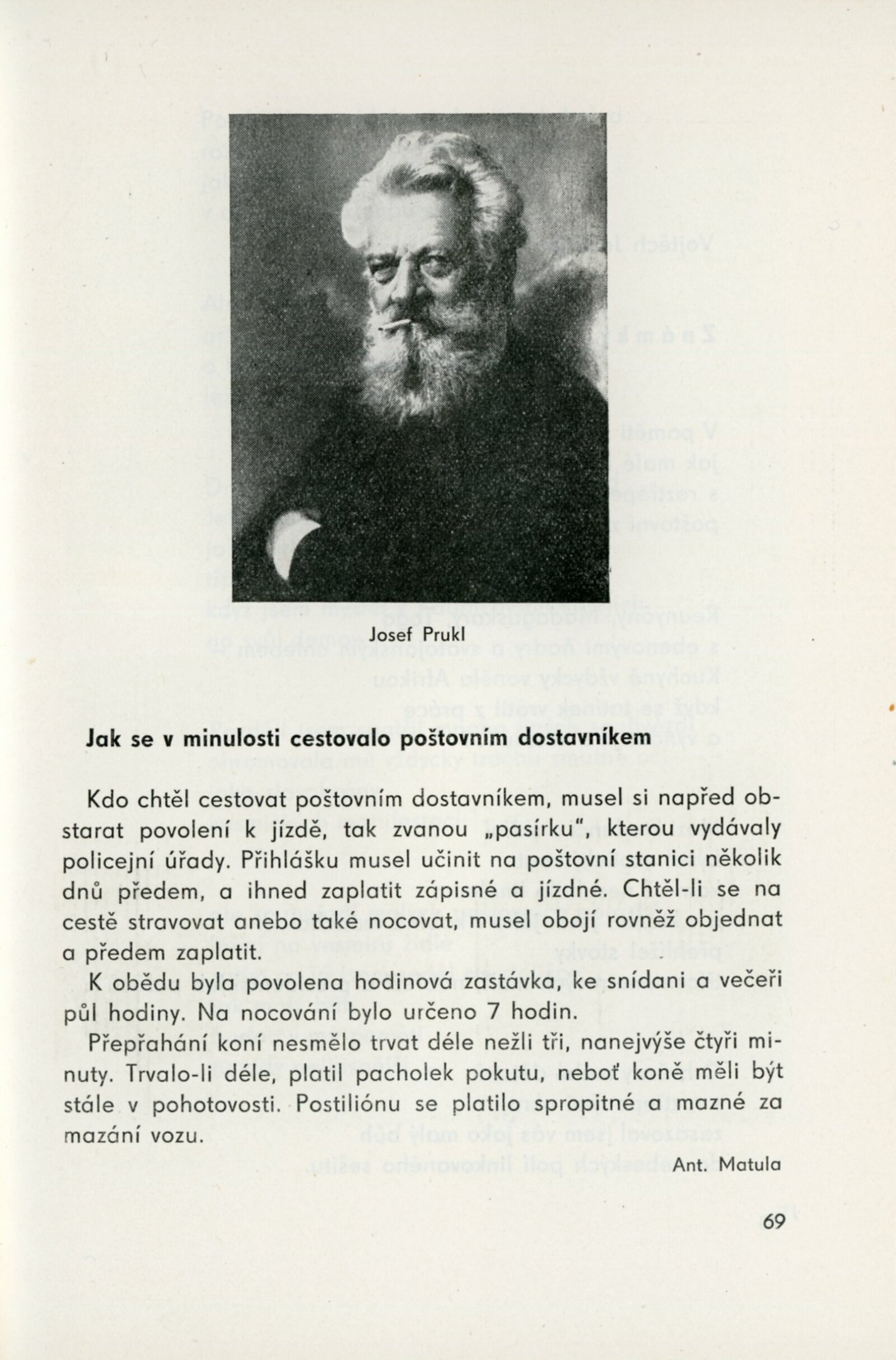 Josef Prukl

Jak se v minulosti cestovalo poštovním dostavníkem

Kdo chtěl cestovat poštovním dostavníkem, musel si napřed obstarat povolení k jízdě, tak zvanou „pasírku", kterou vydávaly policejní úřady. Přihlášku musel učinit na poštovní stanici několik dnů předem, a ihned zaplatit zápisné a jízdné. Chtěl-li se na cestě stravovat anebo také nocovat, musel obojí rovněž objednat a předem zaplatit.

K obědu byla povolena hodinová zastávka, ke snídani a večeři půl hodiny. Na nocování bylo určeno 7 hodin.

Přepřahání koní nesmělo trvat déle nežli tři, nanejvýše čtyři minuty. Trvalo-li déle, platil pacholek pokutu, neboť koně měli být stále v pohotovosti. Postiliónu se platilo spropitné a mazné za mazání vozu.

Ant. Matula

69